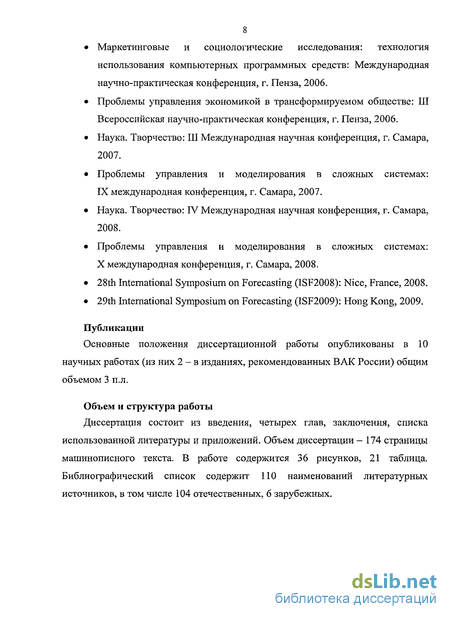 8

• Маркетинговые и социологические исследования: технология использования компьютерных программных средств: Международная научно-практическая конференция, г. Пенза, 2006.

• Проблемы управления экономикой в трансформируемом обществе: III Всероссийская научно-практическая конференция, г. Пенза, 2006.

• Наука. Творчество: III Международная научная конференция, г. Самара, 2007.

• Проблемы управления и моделирования в сложных системах: IX международная конференция, г. Самара, 2007.

• Наука. Творчество: IV Международная научная конференция, г. Самара, 2008.

• Проблемы управления и моделирования в сложных системах: X международная конференция, г. Самара, 2008.

• 28th International Symposium on Forecasting (ISF2008): Nice, France, 2008.

• 29th International Symposium on Forecasting (ISF2009): Hong Kong, 2009.

Публикации

Основные положения диссертационной работы опубликованы в 10 научных работах (из них 2 – в изданиях, рекомендованных ВАК России) общим объемом 3 п.л.

Объем и структура работы

Диссертация состоит из введения, четырех глав, заключения, списка использованной литературы и приложений. Объем диссертации – 174 страницы машинописного текста. В работе содержится 36 рисунков, 21 таблица. Библиографический список содержит 110 наименований литературных источников, в том числе 104 отечественных, 6 зарубежных.

dsLib.net
библиотека диссертаций